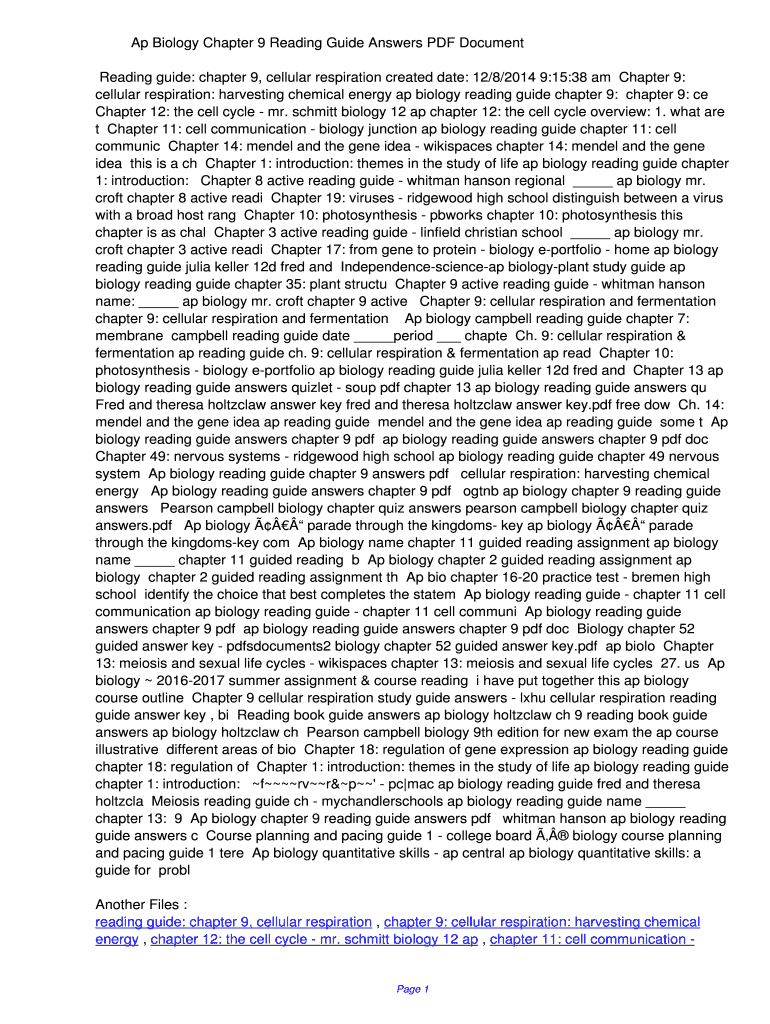 Ap Biology Chapter 9 Reading Guide Answers PDF Document

Reading guide: chapter 9, cellular respiration created date: 12/8/2014 9:15:38 am Chapter 9: cellular respiration: harvesting chemical energy ap biology reading guide chapter 9: chapter 9: ce Chapter 12: the cell cycle - mr. schmitt biology 12 ap chapter 12: the cell cycle overview: 1. what are t Chapter 11: cell communication - biology junction ap biology reading guide chapter 11: cell communic Chapter 14: mendel and the gene idea - wikispaces chapter 14: mendel and the gene idea this is a ch Chapter 1: introduction: themes in the study of life ap biology reading guide chapter 1: introduction: Chapter 8 active reading guide - whitman hanson regional _____ ap biology mr. croft chapter 8 active readi Chapter 19: viruses - ridgewood high school distinguish between a virus with a broad host rang Chapter 10: photosynthesis - pbworks chapter 10: photosynthesis this chapter is as chal Chapter 3 active reading guide - linfield christian school _____ ap biology mr. croft chapter 3 active readi Chapter 17: from gene to protein - biology e-portfolio - home ap biology reading guide julia keller 12d fred and Independence-science-ap biology-plant study guide ap biology reading guide chapter 35: plant structu Chapter 9 active reading guide - whitman hanson name: _____ ap biology mr. croft chapter 9 active Chapter 9: cellular respiration and fermentation chapter 9: cellular respiration and fermentation Ap biology campbell reading guide chapter 7: membrane campbell reading guide date _____period ___ chapte Ch. 9: cellular respiration & fermentation ap reading guide ch. 9: cellular respiration & fermentation ap read Chapter 10: photosynthesis - biology e-portfolio ap biology reading guide julia keller 12d fred and Chapter 13 ap biology reading guide answers quizlet - soup pdf chapter 13 ap biology reading guide answers qu Fred and theresa holtzclaw answer key fred and theresa holtzclaw answer key.pdf free dow Ch. 14: mendel and the gene idea ap reading guide mendel and the gene idea ap reading guide some t Ap biology reading guide answers chapter 9 pdf ap biology reading guide answers chapter 9 pdf doc Chapter 49: nervous systems - ridgewood high school ap biology reading guide chapter 49 nervous system Ap biology reading guide chapter 9 answers pdf cellular respiration: harvesting chemical energy Ap biology reading guide answers chapter 9 pdf ogtnb ap biology chapter 9 reading guide answers Pearson campbell biology chapter quiz answers pearson campbell biology chapter quiz answers.pdf Ap biology Ã¢Â€Â“ parade through the kingdoms- key ap biology Ã¢Â€Â“ parade through the kingdoms-key com Ap biology name chapter 11 guided reading assignment ap biology name _____ chapter 11 guided reading b Ap biology chapter 2 guided reading assignment ap biology chapter 2 guided reading assignment th Ap bio chapter 16-20 practice test - bremen high school identify the choice that best completes the statem Ap biology reading guide - chapter 11 cell communication ap biology reading guide - chapter 11 cell communi Ap biology reading guide answers chapter 9 pdf ap biology reading guide answers chapter 9 pdf doc Biology chapter 52 guided answer key - pdfsdocuments2 biology chapter 52 guided answer key.pdf ap biolo Chapter 13: meiosis and sexual life cycles - wikispaces chapter 13: meiosis and sexual life cycles 27. us Ap biology ~ 2016-2017 summer assignment & course reading i have put together this ap biology course outline Chapter 9 cellular respiration study guide answers - lxhu cellular respiration reading guide answer key , bi Reading book guide answers ap biology holtzclaw ch 9 reading book guide answers ap biology holtzclaw ch Pearson campbell biology 9th edition for new exam the ap course illustrative different areas of bio Chapter 18: regulation of gene expression ap biology reading guide chapter 18: regulation of Chapter 1: introduction: themes in the study of life ap biology reading guide chapter 1: introduction: ~f~~~~rv~~r&~p~~' - pc|mac ap biology reading guide fred and theresa holtzcla Meiosis reading guide ch - mychandlerschools ap biology reading guide name _____ chapter 13: 9 Ap biology chapter 9 reading guide answers pdf whitman hanson ap biology reading guide answers c Course planning and pacing guide 1 - college board Ã‚Â® biology course planning and pacing guide 1 tere Ap biology quantitative skills - ap central ap biology quantitative skills: a guide for probl

Another Files :
reading guide: chapter 9, cellular respiration , chapter 9: cellular respiration: harvesting chemical energy , chapter 12: the cell cycle - mr. schmitt biology 12 ap , chapter 11: cell communication -

Page 1